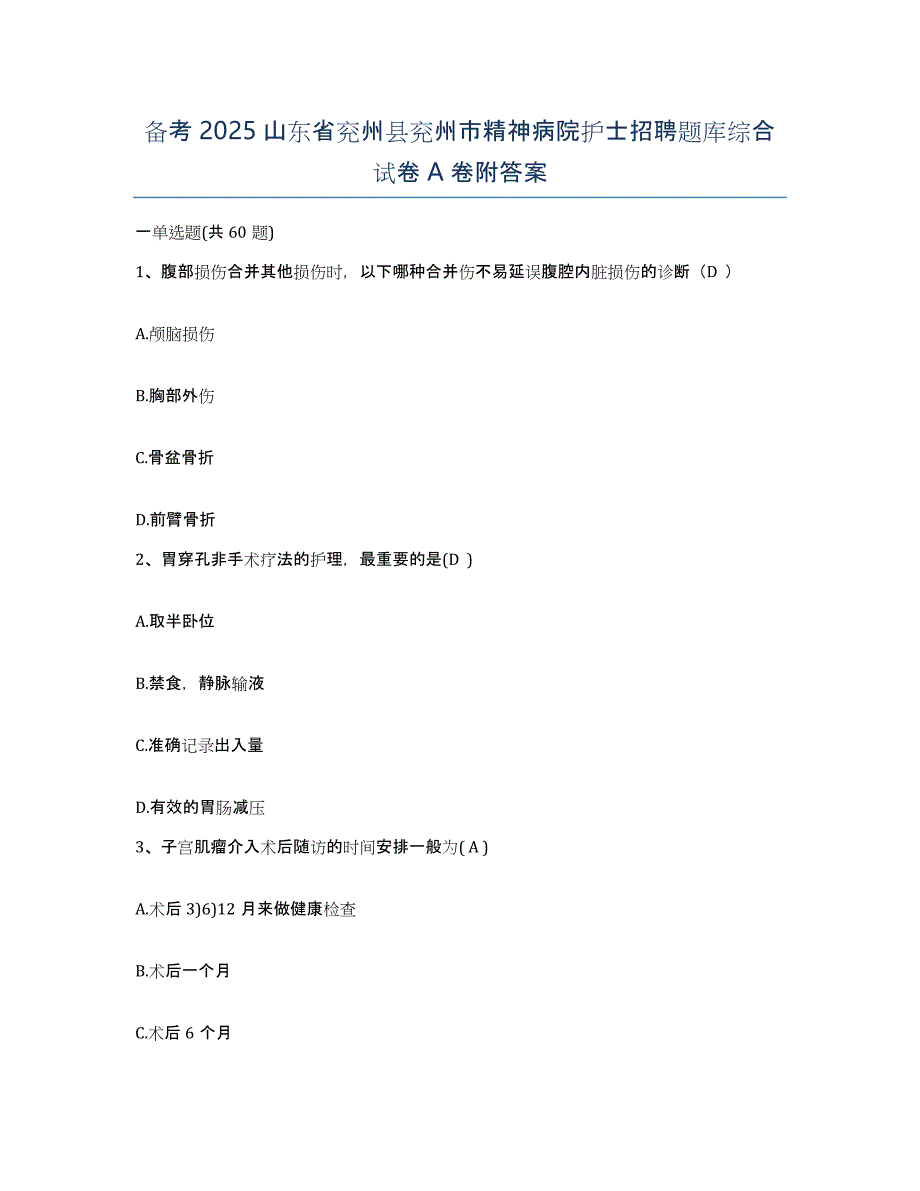 备考 2025 山东省兖州县兖州市精神病院护士招聘题库综合试卷 A 卷附答案

一单选题(共 60 题)

1、腹部损伤合并其他损伤时，以下哪种合并伤不易延误腹腔内脏损伤的诊断（D ）

A.颅脑损伤

B.胸部外伤

C.骨盆骨折

D.前臂骨折

2、胃穿孔非手术疗法的护理，最重要的是(D )

A.取半卧位

B.禁食，静脉输液

C.准确记录出入量

D.有效的胃肠减压

3、子宫肌瘤介入术后随访的时间安排一般为( A )

A.术后 3)6)12 月来做健康检查

B.术后一个月

C.术后 6 个月